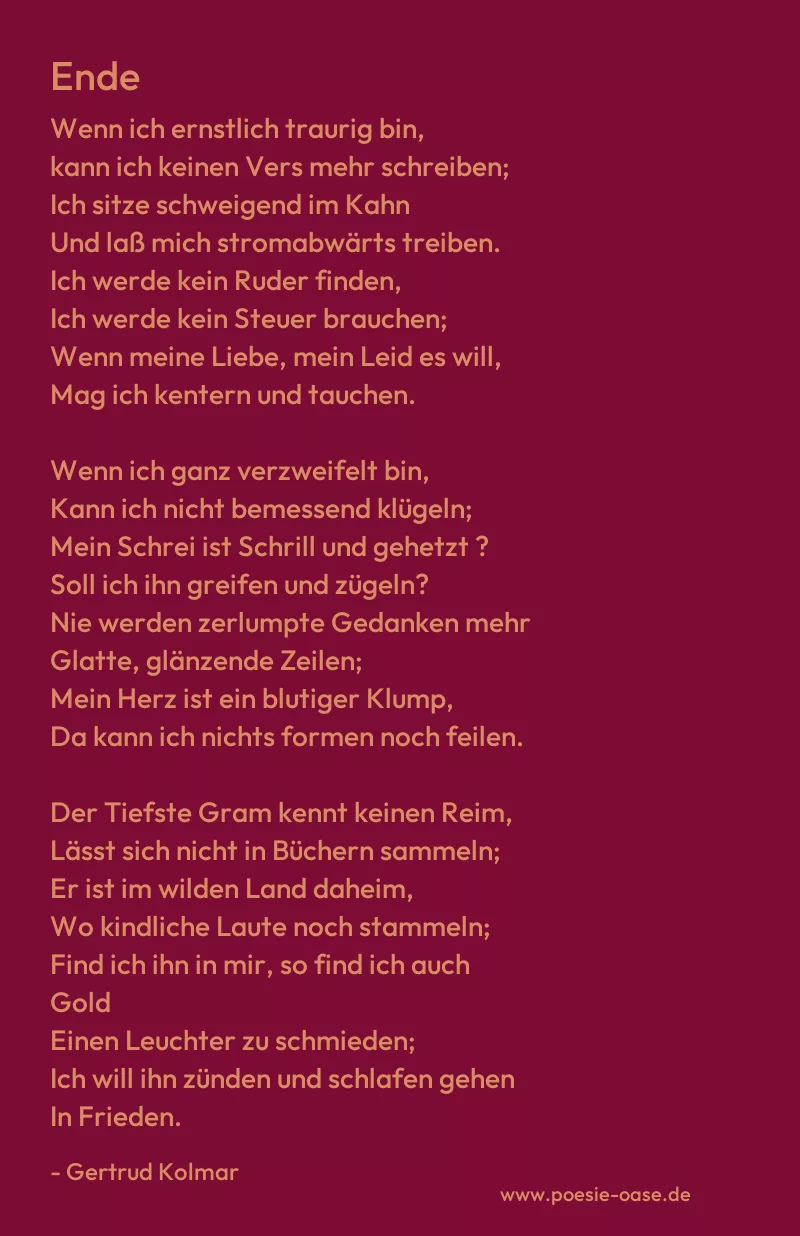 Ende

Wenn ich ernstlich traurig bin,
kann ich keinen Vers mehr schreiben;
Ich sitze schweigend im Kahn
Und laß mich stromabwärts treiben.
Ich werde kein Ruder finden,
Ich werde kein Steuer brauchen;
Wenn meine Liebe, mein Leid es will,
Mag ich kentern und tauchen.

Wenn ich ganz verzweifelt bin,
Kann ich nicht bemessend klügeln;
Mein Schrei ist Schrill und gehetzt ?
Soll ich ihn greifen und zügeln?
Nie werden zerlumpte Gedanken mehr
Glatte, glänzende Zeilen;
Mein Herz ist ein blutiger Klump,
Da kann ich nichts formen noch feilen.

Der Tiefste Gram kennt keinen Reim,
Lässt sich nicht in Büchern sammeln;
Er ist im wilden Land daheim,
Wo kindliche Laute noch stammeln;
Find ich ihn in mir, so find ich auch
Gold
Einen Leuchter zu schmieden;
Ich will ihn zünden und schlafen gehen
In Frieden.

- Gertrud Kolmar

www.poesie-oase.de